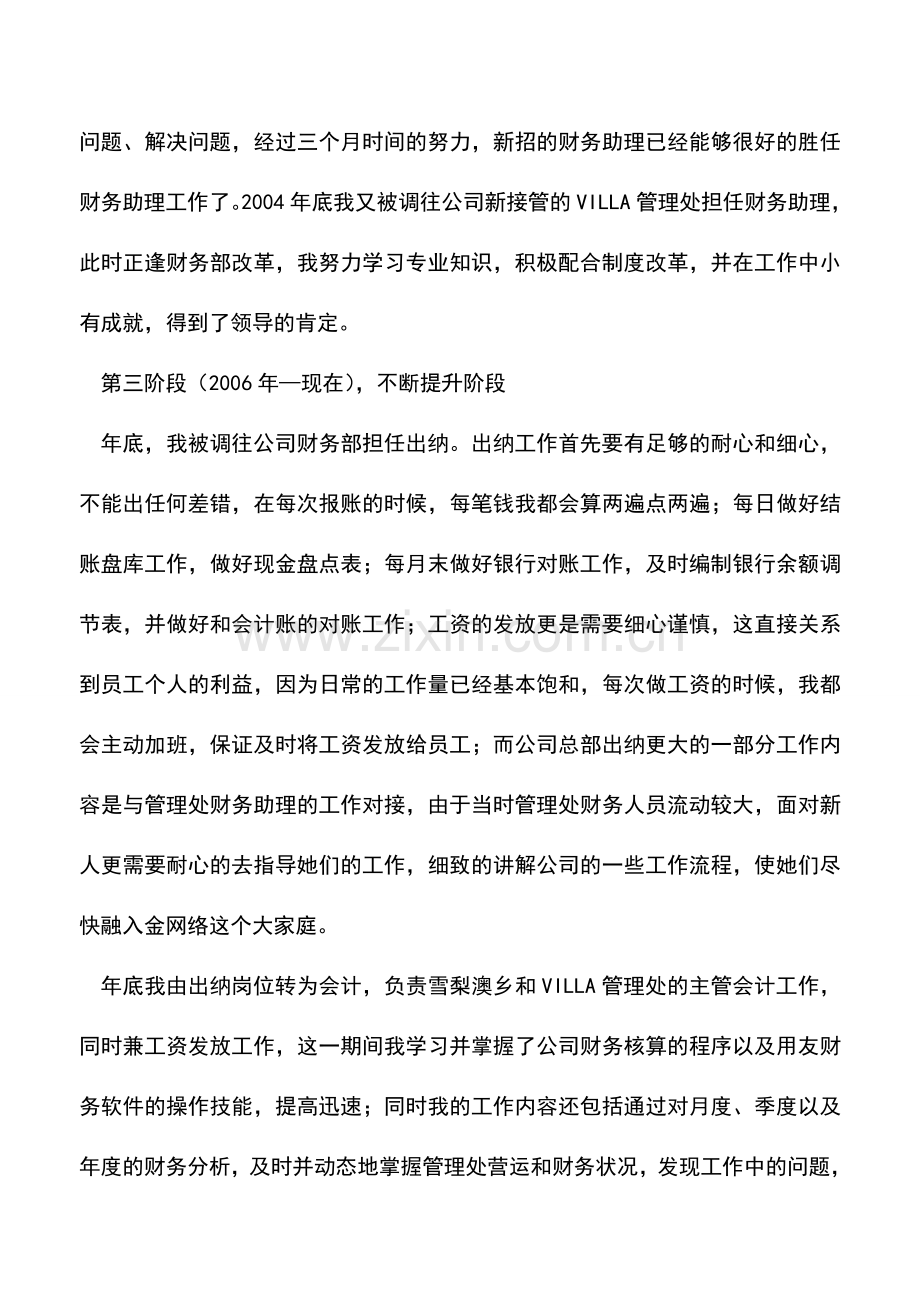 问题、解决问题，经过三个月时间的努力，新招的财务助理已经能够很好的胜任财务助理工作了。2004年底我又被调往公司新接管的VILLA管理处担任财务助理，此时正逢财务部改革，我努力学习专业知识，积极配合制度改革，并在工作中小有成就，得到了领导的肯定。

第三阶段（2006年—现在），不断提升阶段

年底，我被调往公司财务部担任出纳。出纳工作首先要有足够的耐心和细心，不能出任何差错，在每次报账的时候，每笔钱我都会算两遍点两遍；每日做好结账盘库工作，做好现金盘点表；每月末做好银行对账工作，及时编制银行余额调节表，并做好和会计账的对账工作；工资的发放更是需要细心谨慎，这直接关系到员工个人的利益，因为日常的工作量已经基本饱和，每次做工资的时候，我都会主动加班，保证及时将工资发放给员工；而公司总部出纳更大的一部分工作内容是与管理处财务助理的工作对接，由于当时管理处财务人员流动较大，面对新人更需要耐心的去指导她们的工作，细致的讲解公司的一些工作流程，使她们尽快融入金网络这个大家庭。

年底我由出纳岗位转为会计，负责雪梨澳乡和VILLA管理处的主管会计工作，同时兼工资发放工作，这一期间我学习并掌握了公司财务核算的程序以及用友财务软件的操作技能，提高迅速；同时我的工作内容还包括通过对月度、季度以及年度的财务分析，及时并动态地掌握管理处营运和财务状况，发现工作中的问题，

www.zixin.com.cn